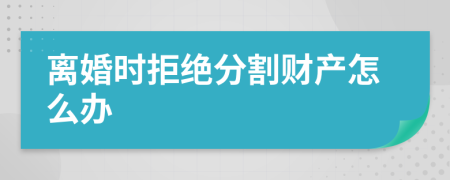 离婚时拒绝分割财产怎么办